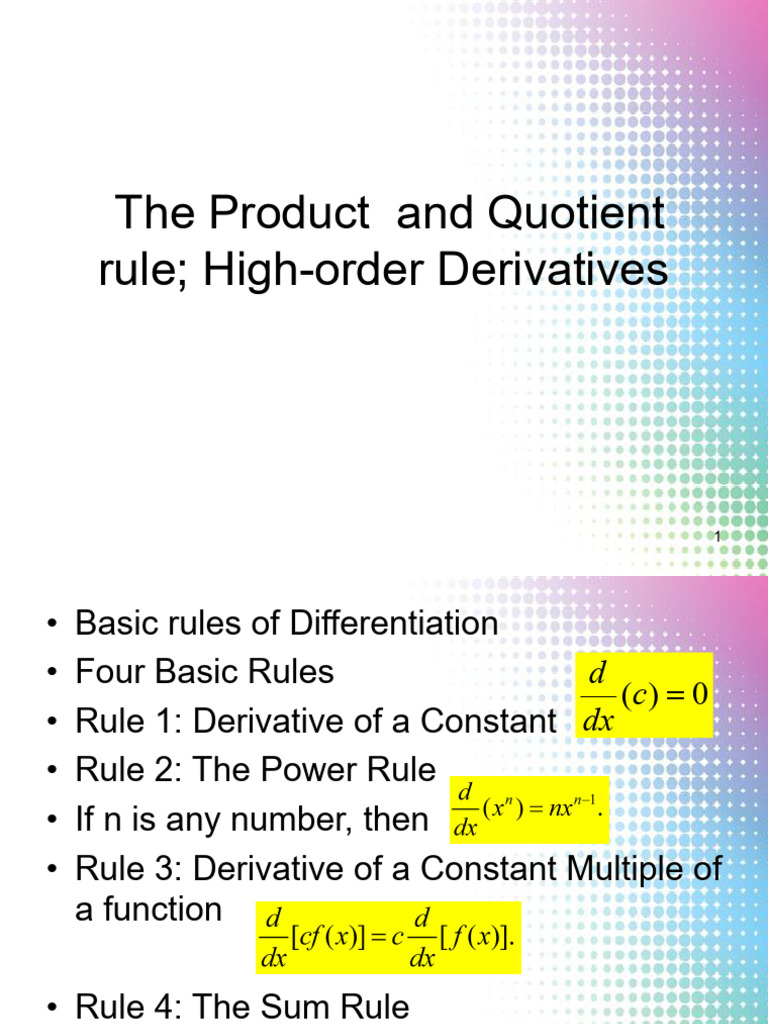 The Product and Quotient rule; High-order Derivatives

1

• Basic rules of Differentiation
• Four Basic Rules
• Rule 1: Derivative of a Constant $\frac{d}{dx}(c) = 0$
• Rule 2: The Power Rule
• If n is any number, then $\frac{d}{dx}(x^n) = nx^{n-1}.$
• Rule 3: Derivative of a Constant Multiple of a function $\frac{d}{dx}[cf(x)] = c\frac{d}{dx}[f(x)].$
• Rule 4: The Sum Rule